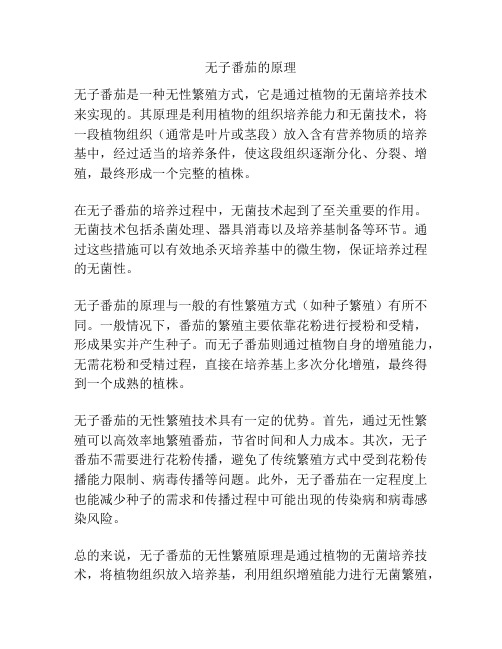 无子番茄的原理

无子番茄是一种无性繁殖方式，它是通过植物的无菌培养技术来实现的。其原理是利用植物的组织培养能力和无菌技术，将一段植物组织（通常是叶片或茎段）放入含有营养物质的培养基中，经过适当的培养条件，使这段组织逐渐分化、分裂、增殖，最终形成一个完整的植株。

在无子番茄的培养过程中，无菌技术起到了至关重要的作用。无菌技术包括杀菌处理、器具消毒以及培养基制备等环节。通过这些措施可以有效地杀灭培养基中的微生物，保证培养过程的无菌性。

无子番茄的原理与一般的有性繁殖方式（如种子繁殖）有所不同。一般情况下，番茄的繁殖主要依靠花粉进行授粉和受精，形成果实并产生种子。而无子番茄则通过植物自身的增殖能力，无需花粉和受精过程，直接在培养基上多次分化增殖，最终得到一个成熟的植株。

无子番茄的无性繁殖技术具有一定的优势。首先，通过无性繁殖可以高效率地繁殖番茄，节省时间和人力成本。其次，无子番茄不需要进行花粉传播，避免了传统繁殖方式中受到花粉传播能力限制、病毒传播等问题。此外，无子番茄在一定程度上也能减少种子的需求和传播过程中可能出现的传染病和病毒感染风险。

总的来说，无子番茄的无性繁殖原理是通过植物的无菌培养技术，将植物组织放入培养基，利用组织增殖能力进行无菌繁殖，